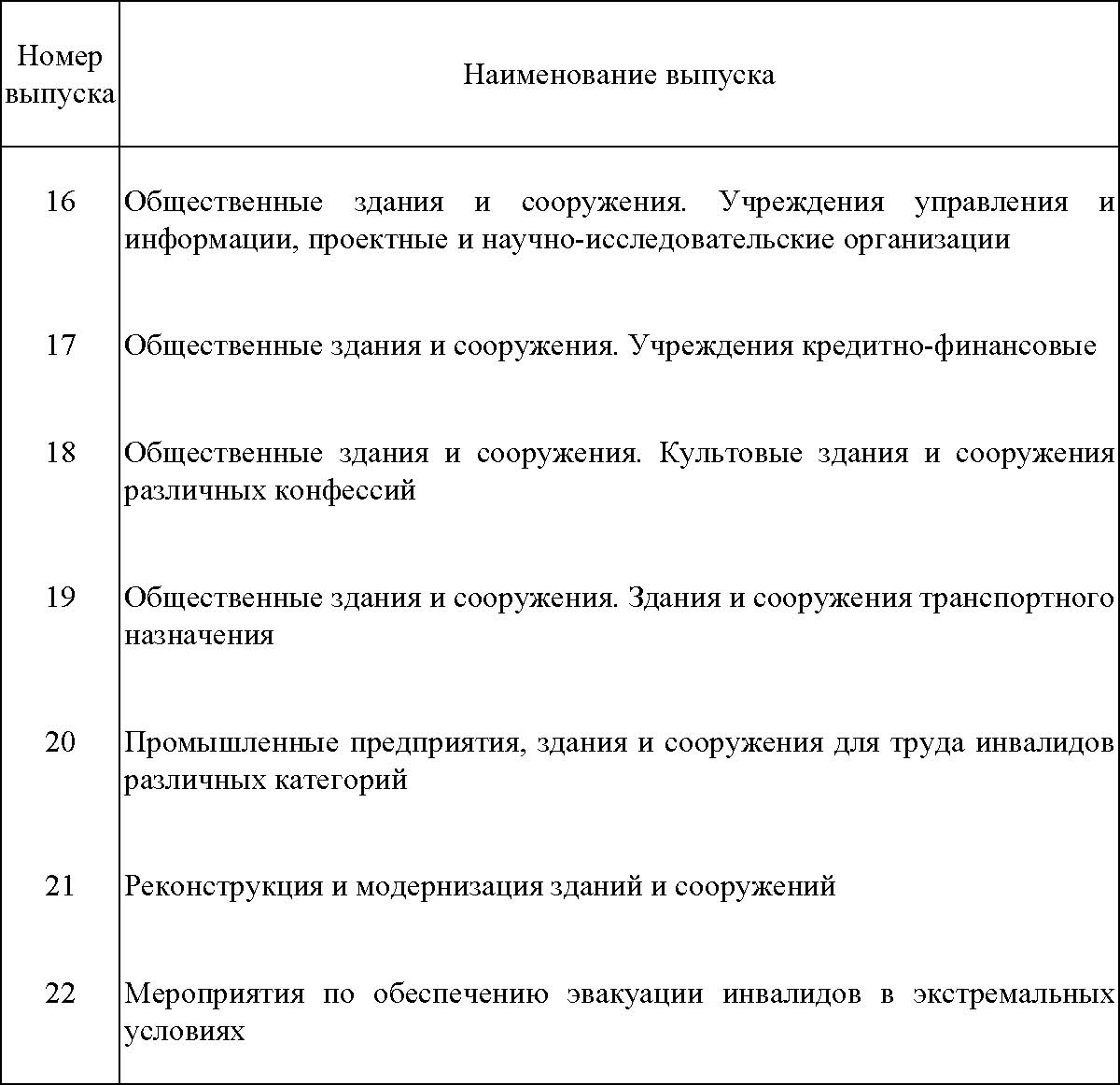 | Номер выпуска | Наименование выпуска |
|---|---|
| 16 | Общественные здания и сооружения. Учреждения управления и информации, проектные и научно-исследовательские организации |
| 17 | Общественные здания и сооружения. Учреждения кредитно-финансовые |
| 18 | Общественные здания и сооружения. Культовые здания и сооружения различных конфессий |
| 19 | Общественные здания и сооружения. Здания и сооружения транспортного назначения |
| 20 | Промышленные предприятия, здания и сооружения для труда инвалидов различных категорий |
| 21 | Реконструкция и модернизация зданий и сооружений |
| 22 | Мероприятия по обеспечению эвакуации инвалидов в экстремальных условиях |